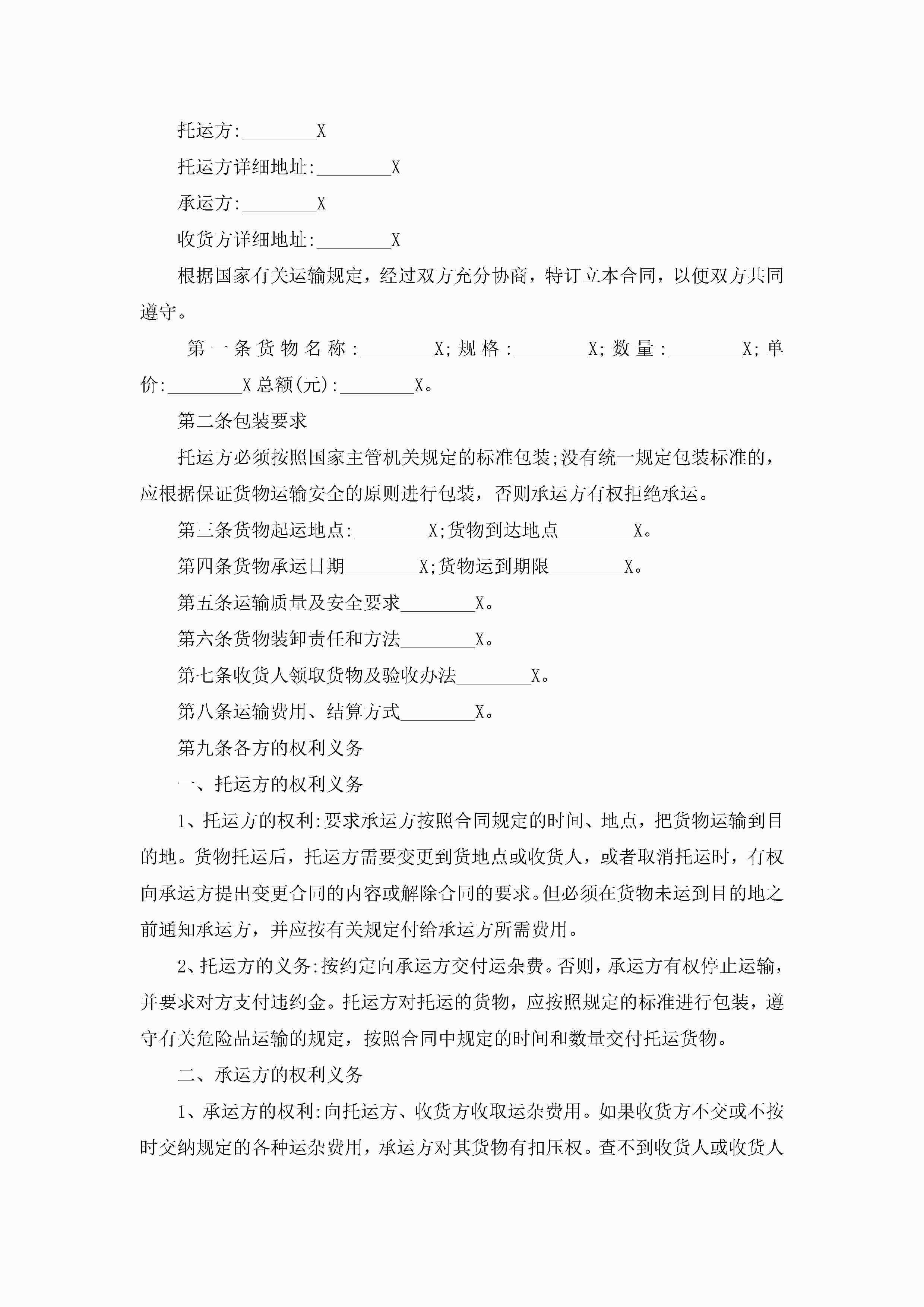 托运方:________X

托运方详细地址:________X

承运方:________X

收货方详细地址:________X

根据国家有关运输规定，经过双方充分协商，特订立本合同，以便双方共同遵守。

第一条货物名称:________X;规格:________X;数量:________X;单价:________X总额(元):________X。

第二条包装要求

托运方必须按照国家主管机关规定的标准包装;没有统一规定包装标准的，应根据保证货物运输安全的原则进行包装，否则承运方有权拒绝承运。

第三条货物起运地点:________X;货物到达地点________X。

第四条货物承运日期________X;货物运到期限________X。

第五条运输质量及安全要求________X。

第六条货物装卸责任和方法________X。

第七条收货人领取货物及验收办法________X。

第八条运输费用、结算方式________X。

第九条各方的权利义务

一、托运方的权利义务

1、托运方的权利:要求承运方按照合同规定的时间、地点，把货物运输到目的地。货物托运后，托运方需要变更到货地点或收货人，或者取消托运时，有权向承运方提出变更合同的内容或解除合同的要求。但必须在货物未运到目的地之前通知承运方，并应按有关规定付给承运方所需费用。

2、托运方的义务:按约定向承运方交付运杂费。否则，承运方有权停止运输，并要求对方支付违约金。托运方对托运的货物，应按照规定的标准进行包装，遵守有关危险品运输的规定，按照合同中规定的时间和数量交付托运货物。

二、承运方的权利义务

1、承运方的权利:向托运方、收货方收取运杂费用。如果收货方不交或不按时交纳规定的各种运杂费用，承运方对其货物有扣压权。查不到收货人或收货人